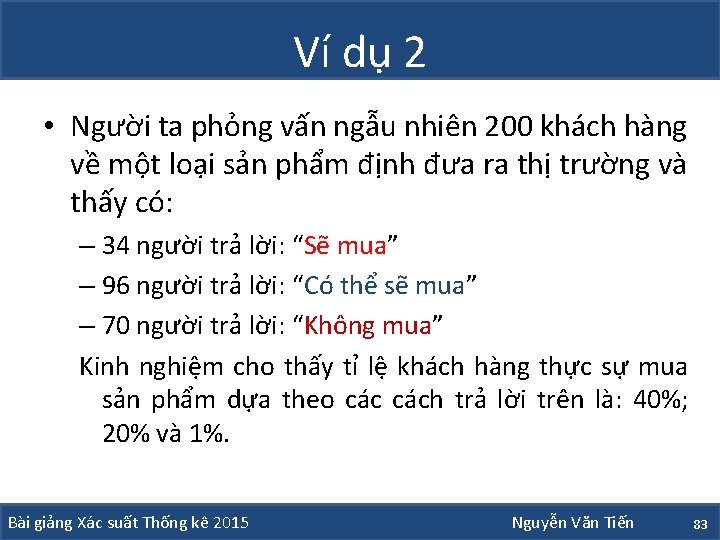 Ví dụ 2

• Người ta phỏng vấn ngẫu nhiên 200 khách hàng về một loại sản phẩm định đưa ra thị trường và thấy có:

– 34 người trả lời: “Sẽ mua”

– 96 người trả lời: “Có thể sẽ mua”

– 70 người trả lời: “Không mua”

Kinh nghiệm cho thấy tỉ lệ khách hàng thực sự mua sản phẩm dựa theo các cách trả lời trên là: 40%; 20% và 1%.

Bài giảng Xác suất Thống kê 2015

Nguyễn Văn Tiến

83